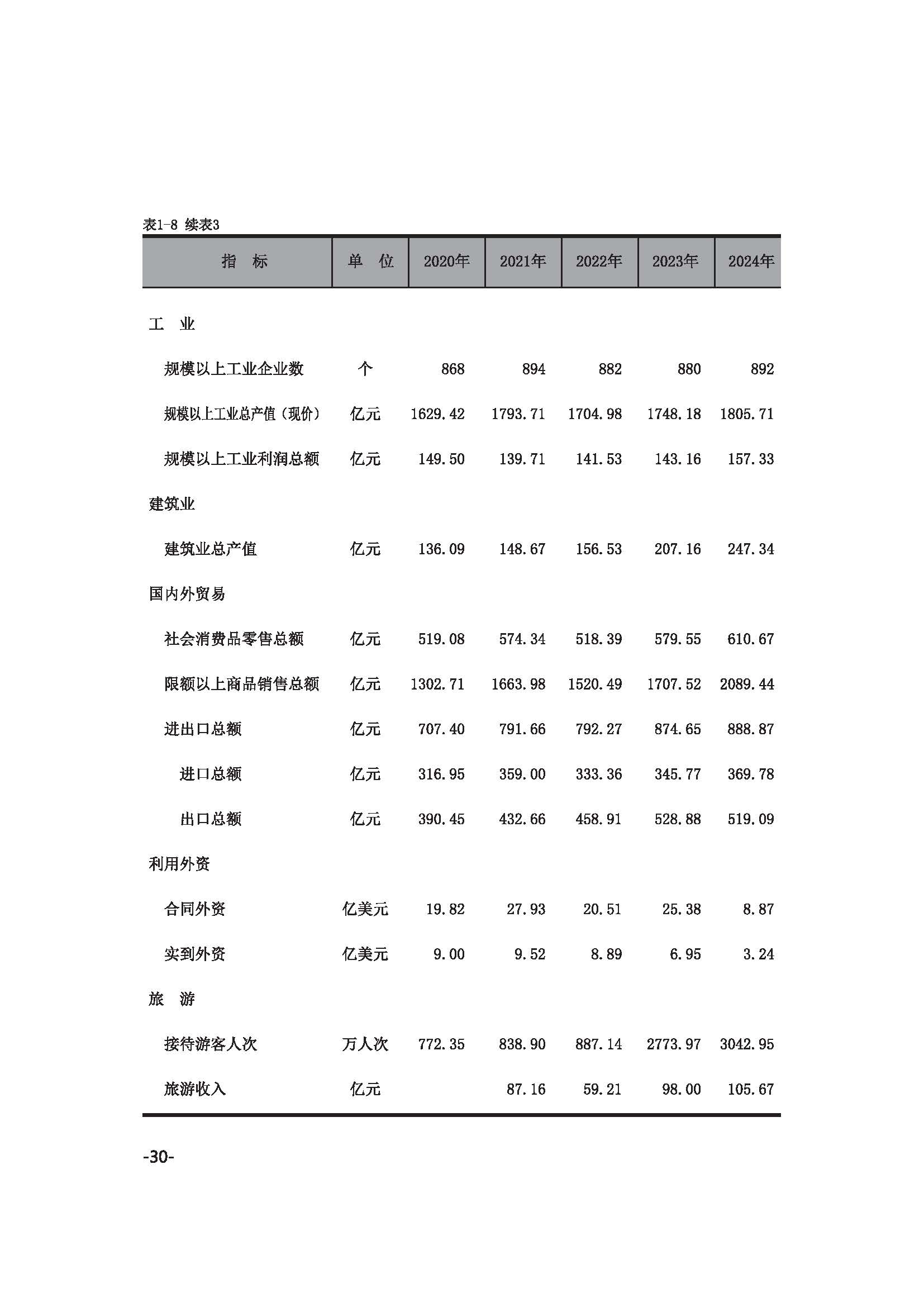 表1-8 续表3

| 指　标 | 单　位 | 2020年 | 2021年 | 2022年 | 2023年 | 2024年 |
|---|---|---|---|---|---|---|
| 工　业 | | | | | | |
| 规模以上工业企业数 | 个 | 868 | 894 | 882 | 880 | 892 |
| 规模以上工业总产值（现价） | 亿元 | 1629.42 | 1793.71 | 1704.98 | 1748.18 | 1805.71 |
| 规模以上工业利润总额 | 亿元 | 149.50 | 139.71 | 141.53 | 143.16 | 157.33 |
| 建筑业 | | | | | | |
| 建筑业总产值 | 亿元 | 136.09 | 148.67 | 156.53 | 207.16 | 247.34 |
| 国内外贸易 | | | | | | |
| 社会消费品零售总额 | 亿元 | 519.08 | 574.34 | 518.39 | 579.55 | 610.67 |
| 限额以上商品销售总额 | 亿元 | 1302.71 | 1663.98 | 1520.49 | 1707.52 | 2089.44 |
| 进出口总额 | 亿元 | 707.40 | 791.66 | 792.27 | 874.65 | 888.87 |
| 进口总额 | 亿元 | 316.95 | 359.00 | 333.36 | 345.77 | 369.78 |
| 出口总额 | 亿元 | 390.45 | 432.66 | 458.91 | 528.88 | 519.09 |
| 利用外资 | | | | | | |
| 合同外资 | 亿美元 | 19.82 | 27.93 | 20.51 | 25.38 | 8.87 |
| 实到外资 | 亿美元 | 9.00 | 9.52 | 8.89 | 6.95 | 3.24 |
| 旅　游 | | | | | | |
| 接待游客人次 | 万人次 | 772.35 | 838.90 | 887.14 | 2773.97 | 3042.95 |
| 旅游收入 | 亿元 | | 87.16 | 59.21 | 98.00 | 105.67 |

-30-